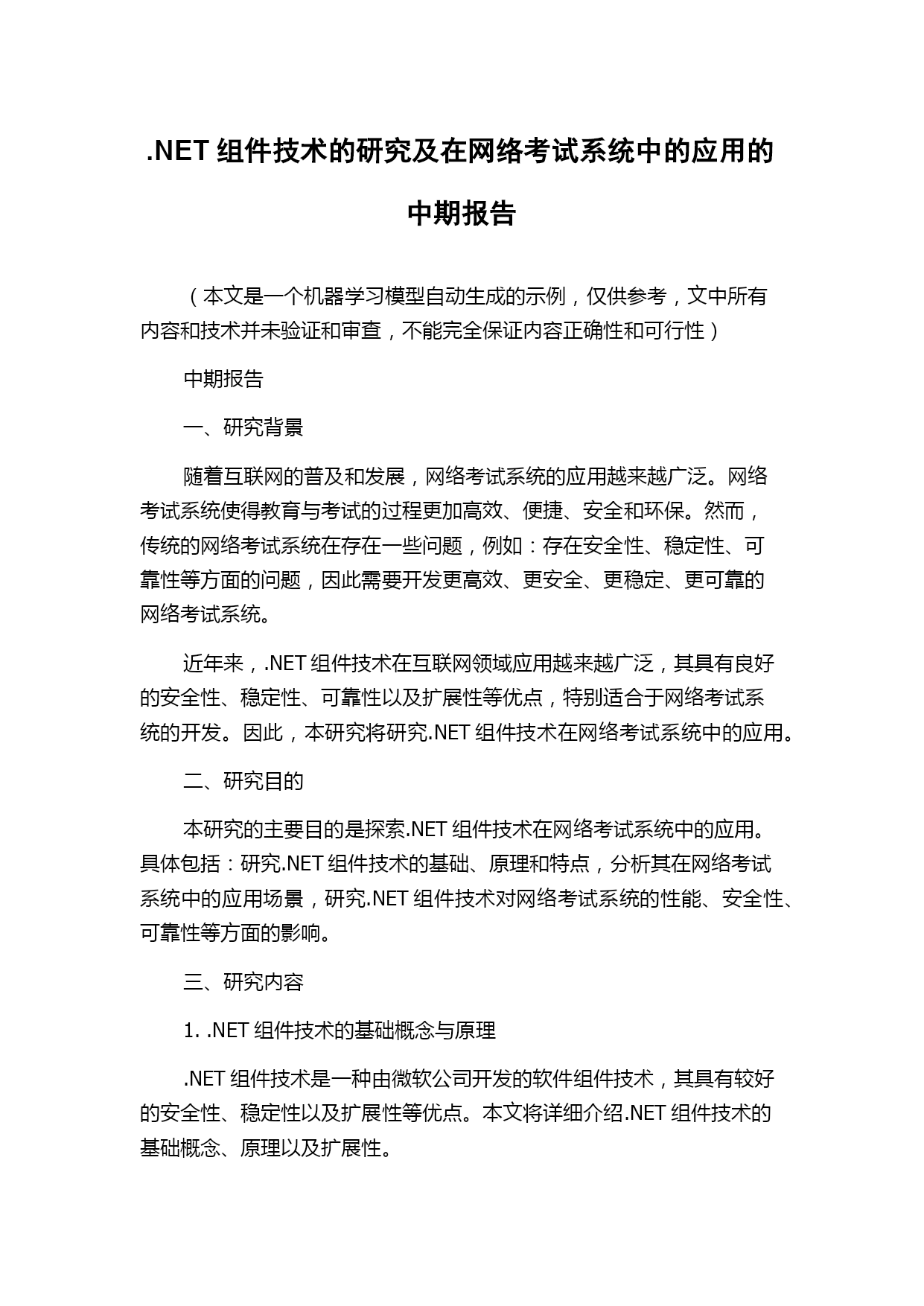 .NET 组件技术的研究及在网络考试系统中的应用的中期报告

（本文是一个机器学习模型自动生成的示例，仅供参考，文中所有内容和技术并未验证和审查，不能完全保证内容正确性和可行性）

中期报告

一、研究背景

随着互联网的普及和发展，网络考试系统的应用越来越广泛。网络考试系统使得教育与考试的过程更加高效、便捷、安全和环保。然而，传统的网络考试系统在存在一些问题，例如：存在安全性、稳定性、可靠性等方面的问题，因此需要开发更高效、更安全、更稳定、更可靠的网络考试系统。

近年来，.NET 组件技术在互联网领域应用越来越广泛，其具有良好的安全性、稳定性、可靠性以及扩展性等优点，特别适合于网络考试系统的开发。因此，本研究将研究.NET 组件技术在网络考试系统中的应用。

二、研究目的

本研究的主要目的是探索.NET 组件技术在网络考试系统中的应用。具体包括：研究.NET 组件技术的基础、原理和特点，分析其在网络考试系统中的应用场景，研究.NET 组件技术对网络考试系统的性能、安全性、可靠性等方面的影响。

三、研究内容

1. .NET 组件技术的基础概念与原理

.NET 组件技术是一种由微软公司开发的软件组件技术，其具有较好的安全性、稳定性以及扩展性等优点。本文将详细介绍.NET 组件技术的基础概念、原理以及扩展性。